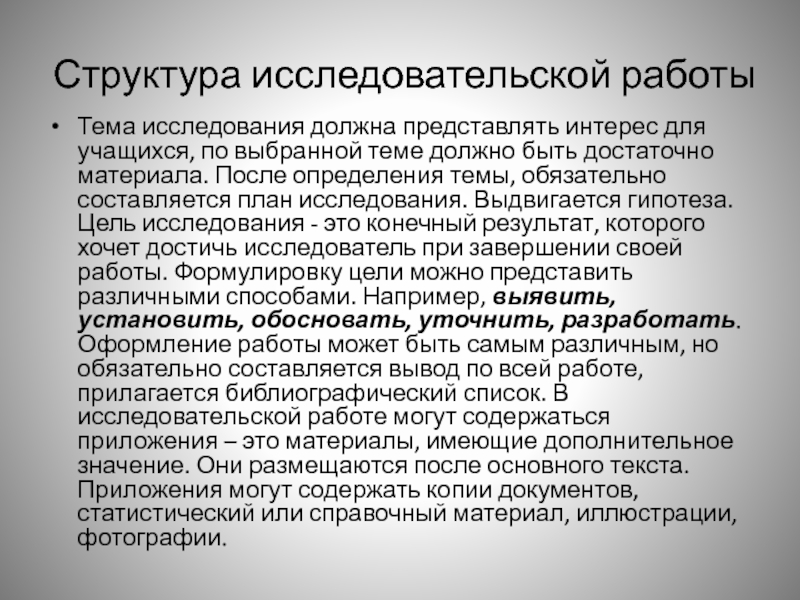 Структура исследовательской работы

• Тема исследования должна представлять интерес для учащихся, по выбранной теме должно быть достаточно материала. После определения темы, обязательно составляется план исследования. Выдвигается гипотеза. Цель исследования - это конечный результат, которого хочет достичь исследователь при завершении своей работы. Формулировку цели можно представить различными способами. Например, выявить, установить, обосновать, уточнить, разработать. Оформление работы может быть самым различным, но обязательно составляется вывод по всей работе, прилагается библиографический список. В исследовательской работе могут содержаться приложения – это материалы, имеющие дополнительное значение. Они размещаются после основного текста. Приложения могут содержать копии документов, статистический или справочный материал, иллюстрации, фотографии.